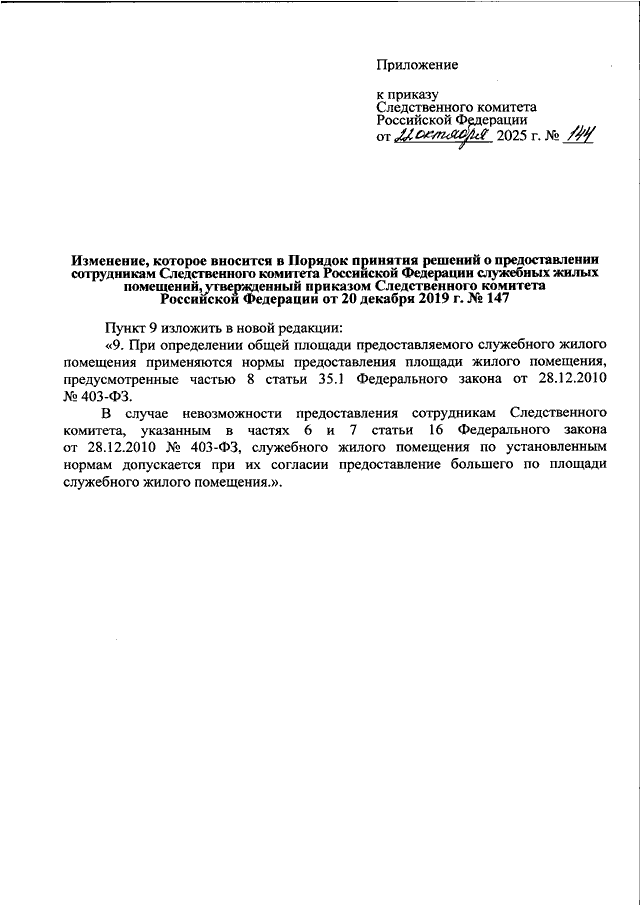 Приложение

к приказу
Следственного комитета
Российской Федерации
от 22 октября 2025 г. № 144

Изменение, которое вносится в Порядок принятия решений о предоставлении сотрудникам Следственного комитета Российской Федерации служебных жилых помещений, утвержденный приказом Следственного комитета Российской Федерации от 20 декабря 2019 г. № 147

Пункт 9 изложить в новой редакции:

«9. При определении общей площади предоставляемого служебного жилого помещения применяются нормы предоставления площади жилого помещения, предусмотренные частью 8 статьи 35.1 Федерального закона от 28.12.2010 № 403-ФЗ.

В случае невозможности предоставления сотрудникам Следственного комитета, указанным в частях 6 и 7 статьи 16 Федерального закона от 28.12.2010 № 403-ФЗ, служебного жилого помещения по установленным нормам допускается при их согласии предоставление большего по площади служебного жилого помещения.».